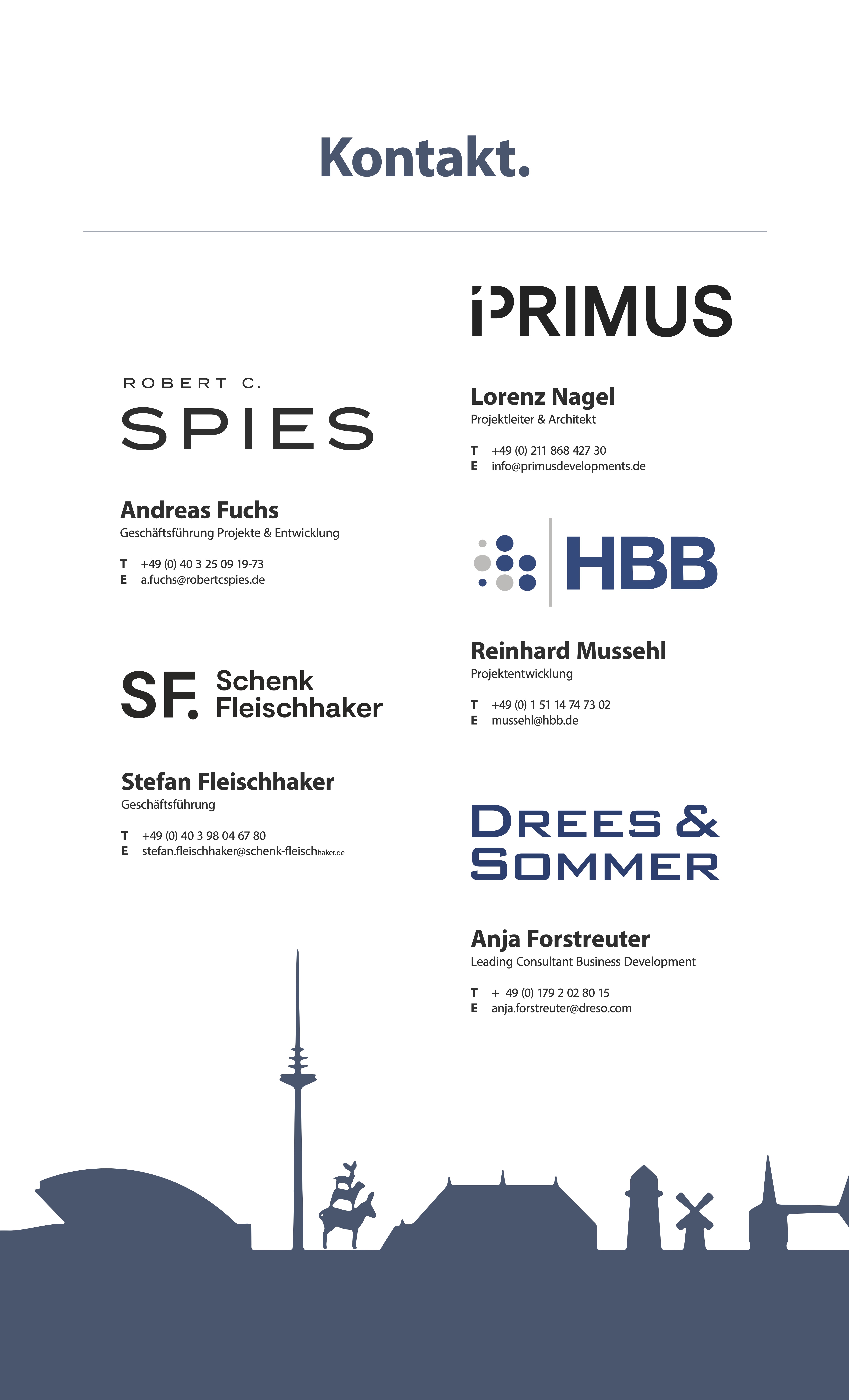 Kontakt.

ROBERT C.
SPIES

Andreas Fuchs
Geschäftsführung Projekte & Entwicklung

T +49 (0) 40 3 25 09 19-73
E a.fuchs@robertcspies.de

SF. Schenk Fleischhaker

Stefan Fleischhaker
Geschäftsführung

T +49 (0) 40 3 98 04 67 80
E stefan.fleischhaker@schenk-fleischhaker.de

PRIMUS

Lorenz Nagel
Projektleiter & Architekt

T +49 (0) 211 868 427 30
E info@primusdevelopments.de

HBB

Reinhard Mussehl
Projektentwicklung

T +49 (0) 1 51 14 74 73 02
E mussehl@hbb.de

DREES & SOMMER

Anja Forstreuter
Leading Consultant Business Development

T + 49 (0) 179 2 02 80 15
E anja.forstreuter@dreso.com